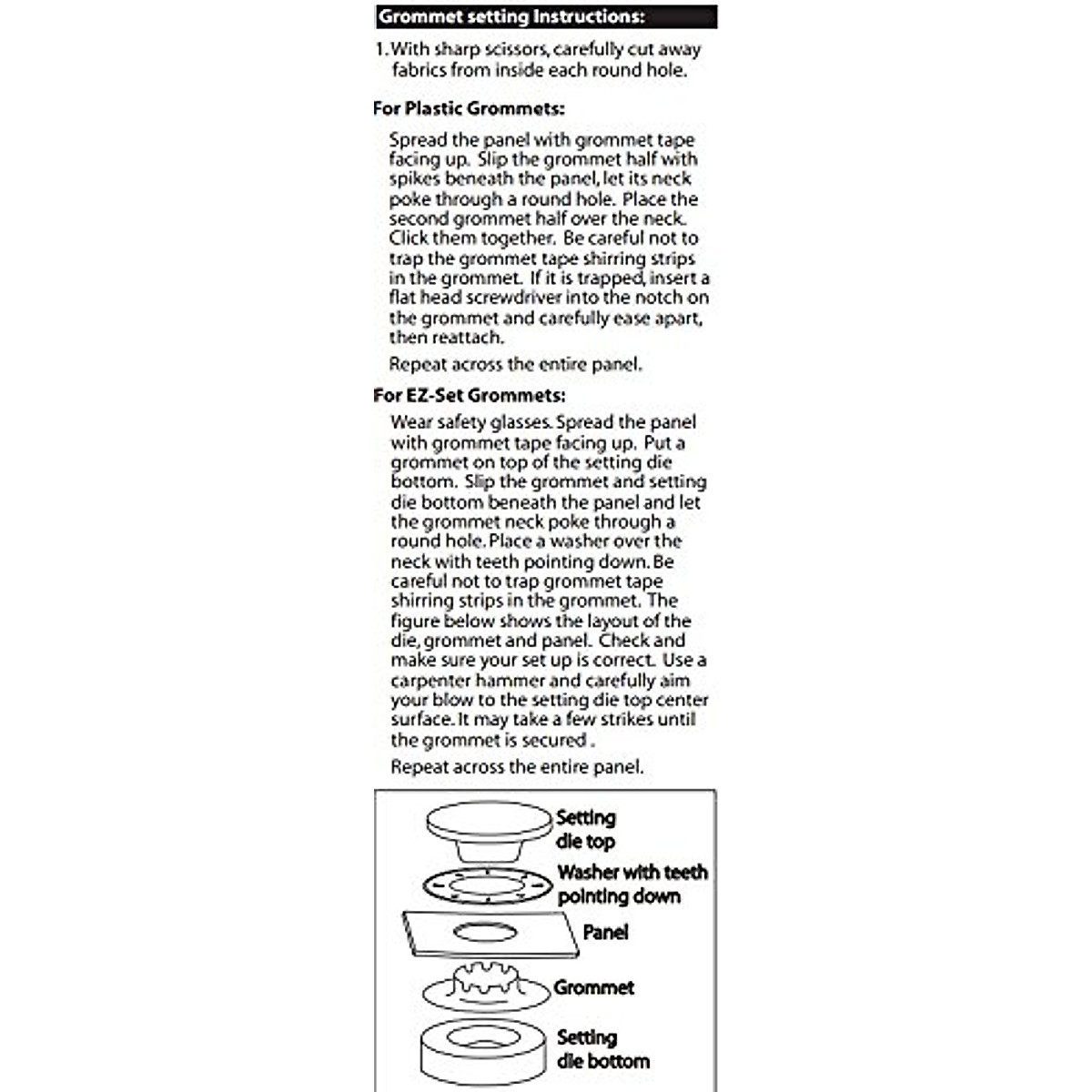 Grommet setting Instructions:

1. With sharp scissors, carefully cut away fabrics from inside each round hole.

For Plastic Grommets:

Spread the panel with grommet tape facing up. Slip the grommet half with spikes beneath the panel, let its neck poke through a round hole. Place the second grommet half over the neck. Click them together. Be careful not to trap the grommet tape shirring strips in the grommet. If it is trapped, insert a flat head screwdriver into the notch on the grommet and carefully ease apart, then reattach.

Repeat across the entire panel.

For EZ-Set Grommets:

Wear safety glasses. Spread the panel with grommet tape facing up. Put a grommet on top of the setting die bottom. Slip the grommet and setting die bottom beneath the panel and let the grommet neck poke through a round hole. Place a washer over the neck with teeth pointing down. Be careful not to trap grommet tape shirring strips in the grommet. The figure below shows the layout of the die, grommet and panel. Check and make sure your set up is correct. Use a carpenter hammer and carefully aim your blow to the setting die top center surface. It may take a few strikes until the grommet is secured .

Repeat across the entire panel.

Setting die top

Washer with teeth pointing down

Panel

Grommet

Setting die bottom